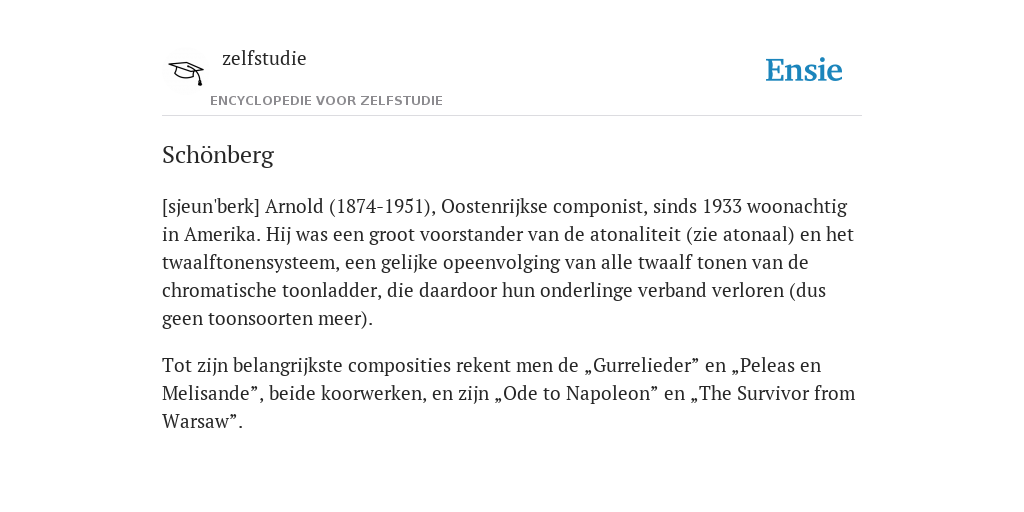 zelfstudie

ENCYCLOPEDIE VOOR ZELFSTUDIE

Ensie

Schönberg

[sjeun'berk] Arnold (1874-1951), Oostenrijkse componist, sinds 1933 woonachtig in Amerika. Hij was een groot voorstander van de atonaliteit (zie atonaal) en het twaalftonensysteem, een gelijke opeenvolging van alle twaalf tonen van de chromatische toonladder, die daardoor hun onderlinge verband verloren (dus geen toonsoorten meer).

Tot zijn belangrijkste composities rekent men de „Gurrelieder” en „Peleas en Melisande”, beide koorwerken, en zijn „Ode to Napoleon” en „The Survivor from Warsaw”.